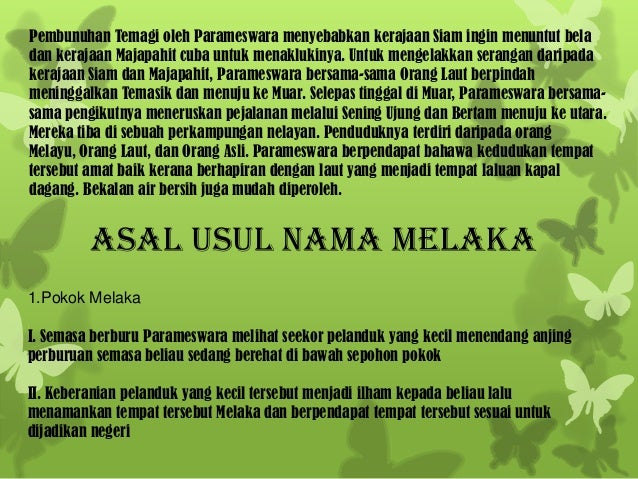 Pembunuhan Temagi oleh Parameswara menyebabkan kerajaan Siam ingin menuntut bela dan kerajaan Majapahit cuba untuk menaklukinya. Untuk mengelakkan serangan daripada kerajaan Siam dan Majapahit, Parameswara bersama-sama Orang Laut berpindah meninggalkan Temasik dan menuju ke Muar. Selepas tinggal di Muar, Parameswara bersama-sama pengikutnya meneruskan pejalanan melalui Sening Ujung dan Bertam menuju ke utara. Mereka tiba di sebuah perkampungan nelayan. Penduduknya terdiri daripada orang Melayu, Orang Laut, dan Orang Asli. Parameswara berpendapat bahawa kedudukan tempat tersebut amat baik kerana berhapiran dengan laut yang menjadi tempat laluan kapal dagang. Bekalan air bersih juga mudah diperoleh.

ASAL USUL NAMA MELAKA

1.Pokok Melaka

I. Semasa berburu Parameswara melihat seekor pelanduk yang kecil menendang anjing perburuan semasa beliau sedang berehat di bawah sepohon pokok

II. Keberanian pelanduk yang kecil tersebut menjadi ilham kepada beliau lalu menamankan tempat tersebut Melaka dan berpendapat tempat tersebut sesuai untuk dijadikan negeri